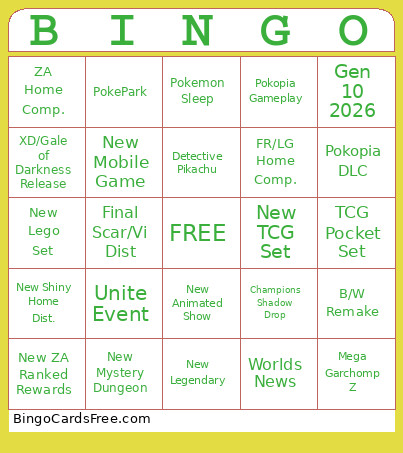 | B | I | N | G | O |
|---|---|---|---|---|
| ZA Home Comp. | PokePark | Pokemon Sleep | Pokopia Gameplay | Gen 10 2026 |
| XD/Gale of Darkness Release | New Mobile Game | Detective Pikachu | FR/LG Home Comp. | Pokopia DLC |
| New Lego Set | Final Scar/Vi Dist | FREE | New TCG Set | TCG Pocket Set |
| New Shiny Home Dist. | Unite Event | New Animated Show | Champions Shadow Drop | B/W Remake |
| New ZA Ranked Rewards | New Mystery Dungeon | New Legendary | Worlds News | Mega Garchomp Z |

BingoCardsFree.com